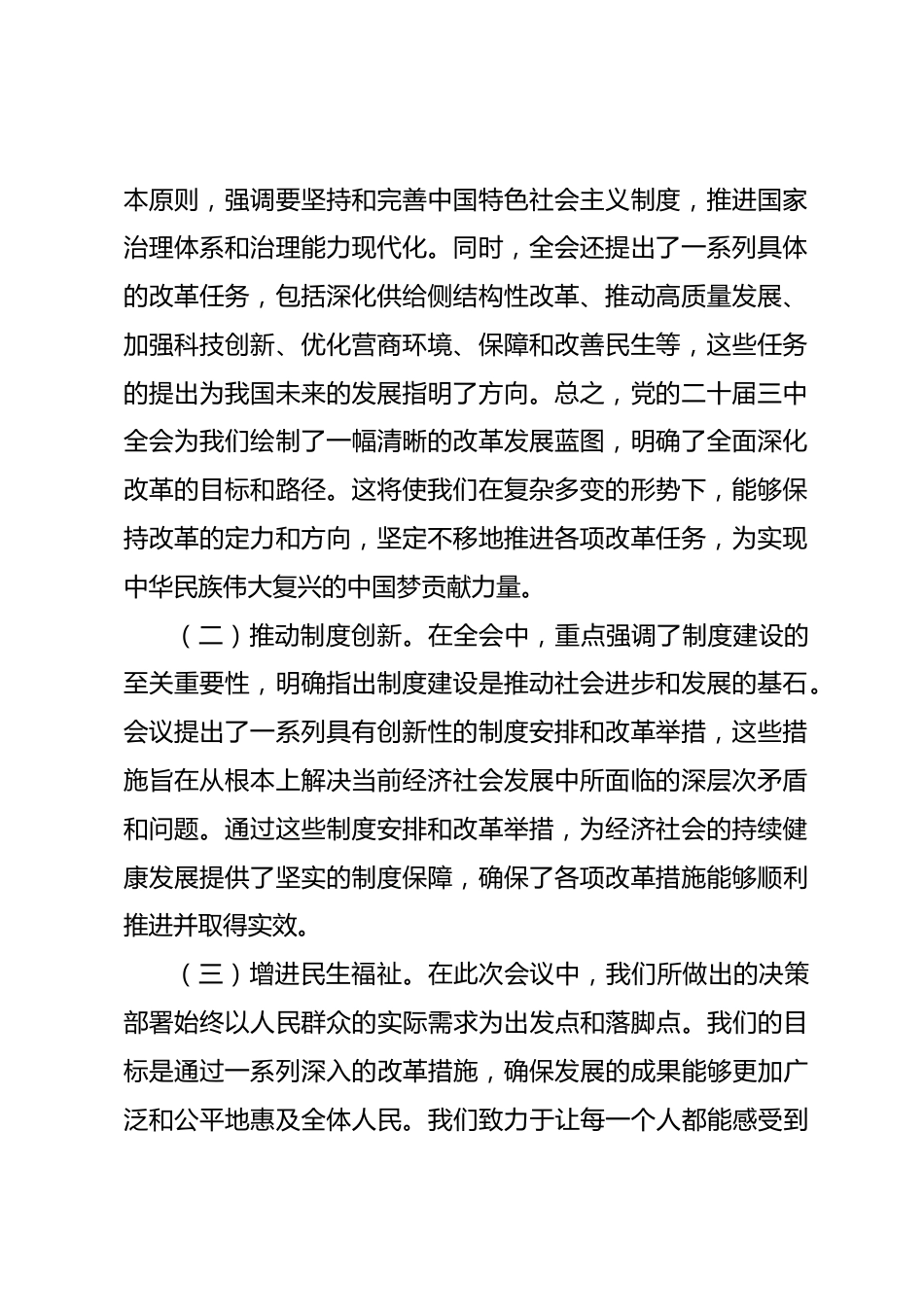 本原则，强调要坚持和完善中国特色社会主义制度，推进国家治理体系和治理能力现代化。同时，全会还提出了一系列具体的改革任务，包括深化供给侧结构性改革、推动高质量发展、加强科技创新、优化营商环境、保障和改善民生等，这些任务的提出为我国未来的发展指明了方向。总之，党的二十届三中全会为我们绘制了一幅清晰的改革发展蓝图，明确了全面深化改革的目标和路径。这将使我们在复杂多变的形势下，能够保持改革的定力和方向，坚定不移地推进各项改革任务，为实现中华民族伟大复兴的中国梦贡献力量。

（二）推动制度创新。在全会中，重点强调了制度建设的至关重要性，明确指出制度建设是推动社会进步和发展的基石。会议提出了一系列具有创新性的制度安排和改革举措，这些措施旨在从根本上解决当前经济社会发展中所面临的深层次矛盾和问题。通过这些制度安排和改革举措，为经济社会的持续健康发展提供了坚实的制度保障，确保了各项改革措施能够顺利推进并取得实效。

（三）增进民生福祉。在此次会议中，我们所做出的决策部署始终以人民群众的实际需求为出发点和落脚点。我们的目标是通过一系列深入的改革措施，确保发展的成果能够更加广泛和公平地惠及全体人民。我们致力于让每一个人都能感受到